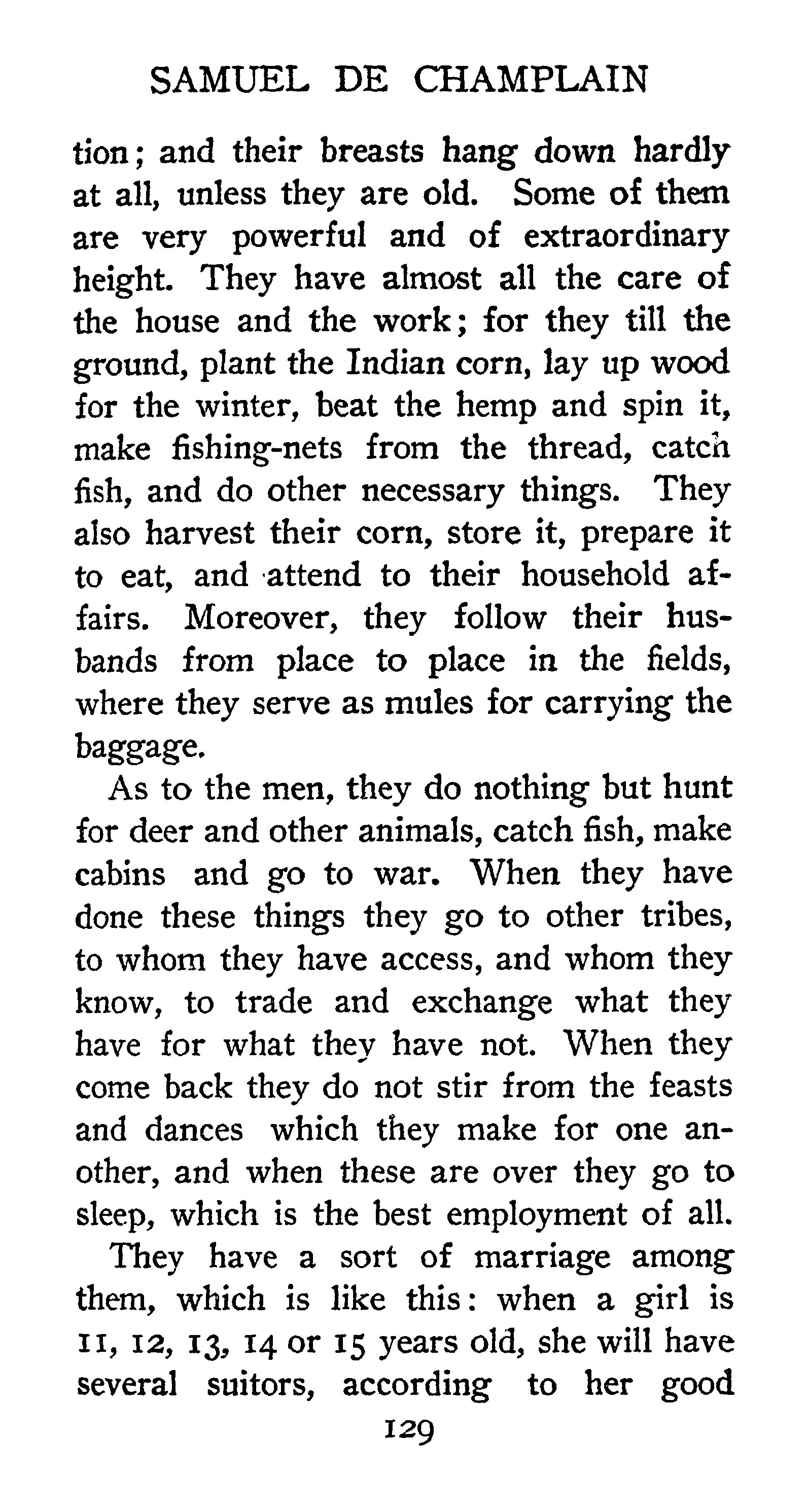 SAMUEL DE CHAMPLAIN

tion; and their breasts hang down hardly at all, unless they are old. Some of them are very powerful and of extraordinary height. They have almost all the care of the house and the work; for they till the ground, plant the Indian corn, lay up wood for the winter, beat the hemp and spin it, make fishing-nets from the thread, catch fish, and do other necessary things. They also harvest their corn, store it, prepare it to eat, and attend to their household affairs. Moreover, they follow their husbands from place to place in the fields, where they serve as mules for carrying the baggage.

As to the men, they do nothing but hunt for deer and other animals, catch fish, make cabins and go to war. When they have done these things they go to other tribes, to whom they have access, and whom they know, to trade and exchange what they have for what they have not. When they come back they do not stir from the feasts and dances which they make for one another, and when these are over they go to sleep, which is the best employment of all.

They have a sort of marriage among them, which is like this: when a girl is 11, 12, 13, 14 or 15 years old, she will have several suitors, according to her good

129